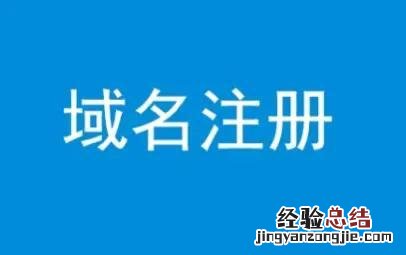 域名注册

经验总结
jingyanzongjie.com